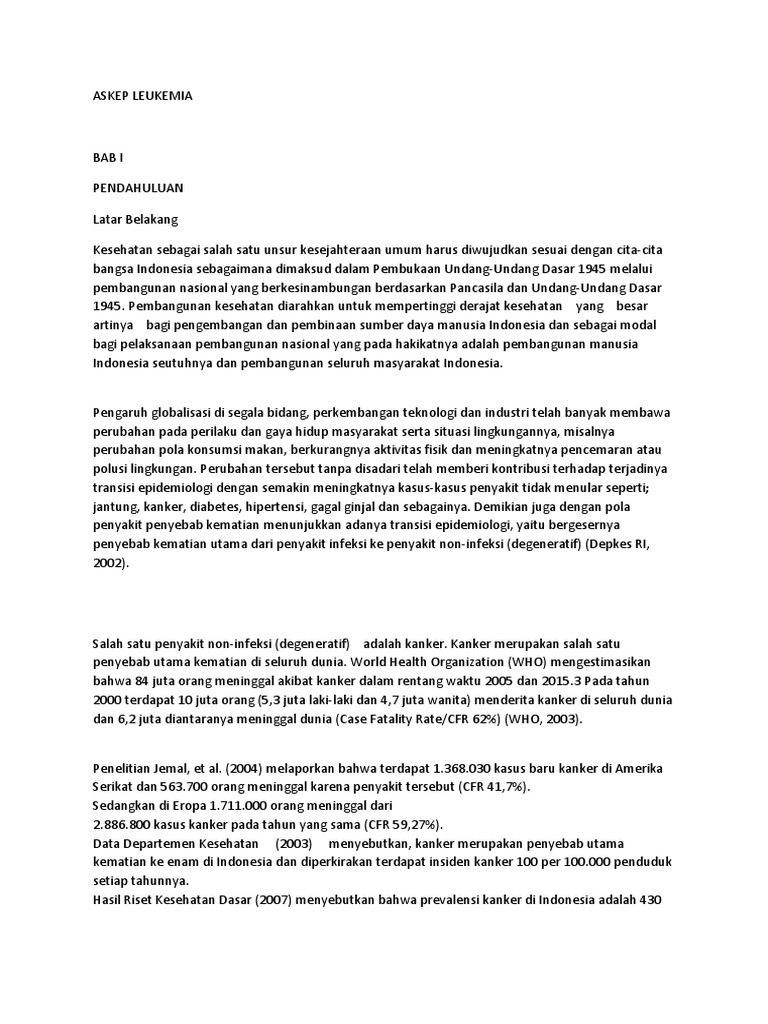 ASKEP LEUKEMIA

BAB I

PENDAHULUAN

Latar Belakang

Kesehatan sebagai salah satu unsur kesejahteraan umum harus diwujudkan sesuai dengan cita-cita bangsa Indonesia sebagaimana dimaksud dalam Pembukaan Undang-Undang Dasar 1945 melalui pembangunan nasional yang berkesinambungan berdasarkan Pancasila dan Undang-Undang Dasar 1945. Pembangunan kesehatan diarahkan untuk mempertinggi derajat kesehatan yang besar artinya bagi pengembangan dan pembinaan sumber daya manusia Indonesia dan sebagai modal bagi pelaksanaan pembangunan nasional yang pada hakikatnya adalah pembangunan manusia Indonesia seutuhnya dan pembangunan seluruh masyarakat Indonesia.

Pengaruh globalisasi di segala bidang, perkembangan teknologi dan industri telah banyak membawa perubahan pada perilaku dan gaya hidup masyarakat serta situasi lingkungannya, misalnya perubahan pola konsumsi makan, berkurangnya aktivitas fisik dan meningkatnya pencemaran atau polusi lingkungan. Perubahan tersebut tanpa disadari telah memberi kontribusi terhadap terjadinya transisi epidemiologi dengan semakin meningkatnya kasus-kasus penyakit tidak menular seperti; jantung, kanker, diabetes, hipertensi, gagal ginjal dan sebagainya. Demikian juga dengan pola penyakit penyebab kematian menunjukkan adanya transisi epidemiologi, yaitu bergesernya penyebab kematian utama dari penyakit infeksi ke penyakit non-infeksi (degeneratif) (Depkes RI, 2002).

Salah satu penyakit non-infeksi (degeneratif) adalah kanker. Kanker merupakan salah satu penyebab utama kematian di seluruh dunia. World Health Organization (WHO) mengestimasikan bahwa 84 juta orang meninggal akibat kanker dalam rentang waktu 2005 dan 2015.3 Pada tahun 2000 terdapat 10 juta orang (5,3 juta laki-laki dan 4,7 juta wanita) menderita kanker di seluruh dunia dan 6,2 juta diantaranya meninggal dunia (Case Fatality Rate/CFR 62%) (WHO, 2003).

Penelitian Jemal, et al. (2004) melaporkan bahwa terdapat 1.368.030 kasus baru kanker di Amerika Serikat dan 563.700 orang meninggal karena penyakit tersebut (CFR 41,7%).
Sedangkan di Eropa 1.711.000 orang meninggal dari
2.886.800 kasus kanker pada tahun yang sama (CFR 59,27%).
Data Departemen Kesehatan (2003) menyebutkan, kanker merupakan penyebab utama kematian ke enam di Indonesia dan diperkirakan terdapat insiden kanker 100 per 100.000 penduduk setiap tahunnya.
Hasil Riset Kesehatan Dasar (2007) menyebutkan bahwa prevalensi kanker di Indonesia adalah 430